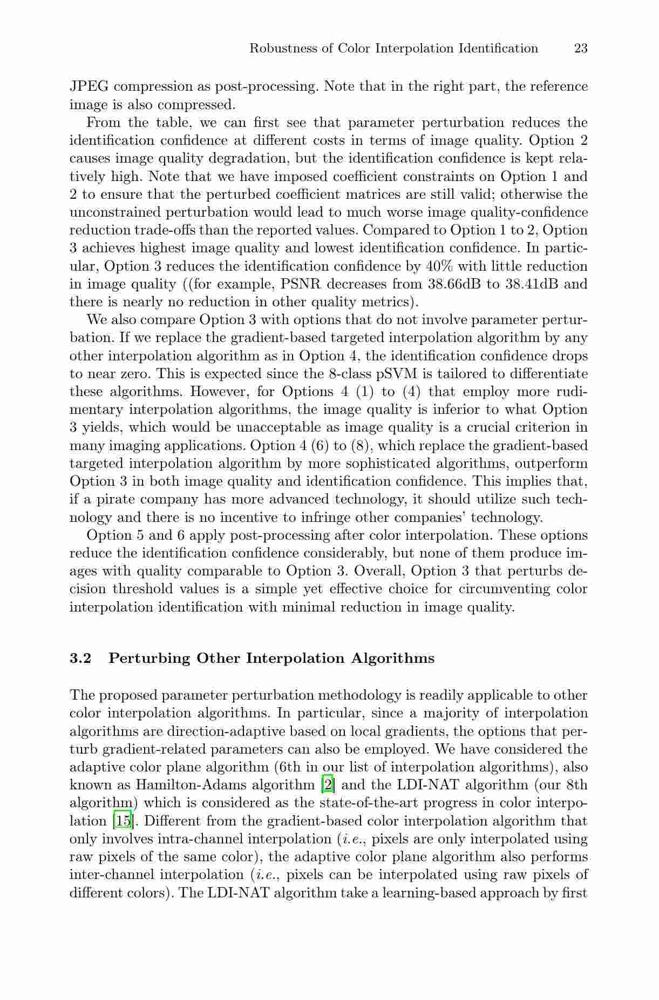 Robustness of Color Interpolation Identification 23

JPEG compression as post-processing. Note that in the right part, the reference image is also compressed.

From the table, we can first see that parameter perturbation reduces the identification confidence at different costs in terms of image quality. Option 2 causes image quality degradation, but the identification confidence is kept relatively high. Note that we have imposed coefficient constraints on Option 1 and 2 to ensure that the perturbed coefficient matrices are still valid; otherwise the unconstrained perturbation would lead to much worse image quality-confidence reduction trade-offs than the reported values. Compared to Option 1 to 2, Option 3 achieves highest image quality and lowest identification confidence. In particular, Option 3 reduces the identification confidence by 40% with little reduction in image quality ((for example, PSNR decreases from 38.66dB to 38.41dB and there is nearly no reduction in other quality metrics).

We also compare Option 3 with options that do not involve parameter perturbation. If we replace the gradient-based targeted interpolation algorithm by any other interpolation algorithm as in Option 4, the identification confidence drops to near zero. This is expected since the 8-class pSVM is tailored to differentiate these algorithms. However, for Options 4 (1) to (4) that employ more rudimentary interpolation algorithms, the image quality is inferior to what Option 3 yields, which would be unacceptable as image quality is a crucial criterion in many imaging applications. Option 4 (6) to (8), which replace the gradient-based targeted interpolation algorithm by more sophisticated algorithms, outperform Option 3 in both image quality and identification confidence. This implies that, if a pirate company has more advanced technology, it should utilize such technology and there is no incentive to infringe other companies' technology.

Option 5 and 6 apply post-processing after color interpolation. These options reduce the identification confidence considerably, but none of them produce images with quality comparable to Option 3. Overall, Option 3 that perturbs decision threshold values is a simple yet effective choice for circumventing color interpolation identification with minimal reduction in image quality.

3.2 Perturbing Other Interpolation Algorithms

The proposed parameter perturbation methodology is readily applicable to other color interpolation algorithms. In particular, since a majority of interpolation algorithms are direction-adaptive based on local gradients, the options that perturb gradient-related parameters can also be employed. We have considered the adaptive color plane algorithm (6th in our list of interpolation algorithms), also known as Hamilton-Adams algorithm [2] and the LDI-NAT algorithm (our 8th algorithm) which is considered as the state-of-the-art progress in color interpolation [15]. Different from the gradient-based color interpolation algorithm that only involves intra-channel interpolation (i.e., pixels are only interpolated using raw pixels of the same color), the adaptive color plane algorithm also performs inter-channel interpolation (i.e., pixels can be interpolated using raw pixels of different colors). The LDI-NAT algorithm take a learning-based approach by first